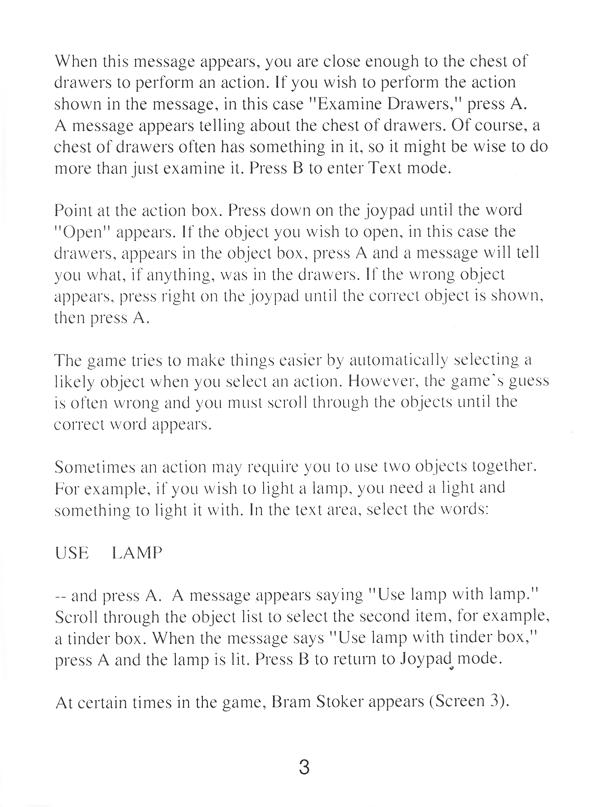 When this message appears, you are close enough to the chest of drawers to perform an action. If you wish to perform the action shown in the message, in this case "Examine Drawers," press A. A message appears telling about the chest of drawers. Of course, a chest of drawers often has something in it, so it might be wise to do more than just examine it. Press B to enter Text mode.

Point at the action box. Press down on the joypad until the word "Open" appears. If the object you wish to open, in this case the drawers, appears in the object box, press A and a message will tell you what, if anything, was in the drawers. If the wrong object appears, press right on the joypad until the correct object is shown, then press A.

The game tries to make things easier by automatically selecting a likely object when you select an action. However, the game's guess is often wrong and you must scroll through the objects until the correct word appears.

Sometimes an action may require you to use two objects together. For example, if you wish to light a lamp, you need a light and something to light it with. In the text area, select the words:

USE LAMP

-- and press A. A message appears saying "Use lamp with lamp." Scroll through the object list to select the second item, for example, a tinder box. When the message says "Use lamp with tinder box," press A and the lamp is lit. Press B to return to Joypad mode.

At certain times in the game, Bram Stoker appears (Screen 3).

3